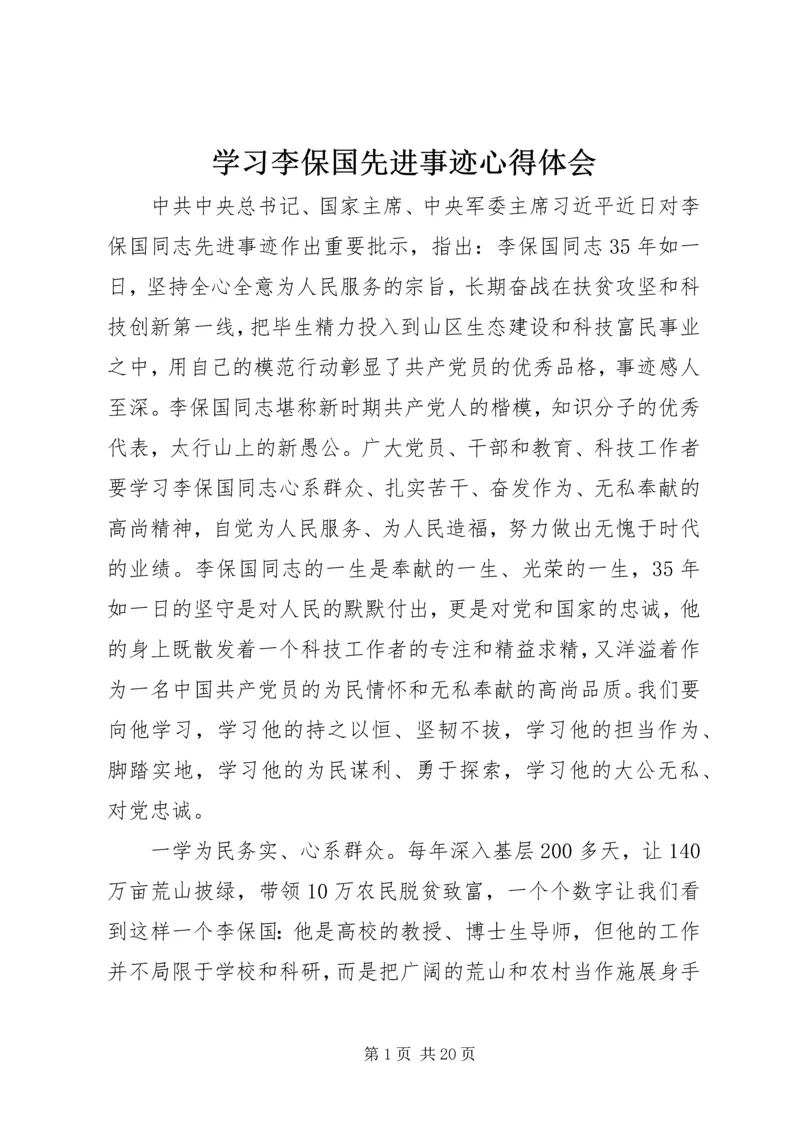 学习李保国先进事迹心得体会

中共中央总书记、国家主席、中央军委主席习近平近日对李保国同志先进事迹作出重要批示，指出：李保国同志35年如一日，坚持全心全意为人民服务的宗旨，长期奋战在扶贫攻坚和科技创新第一线，把毕生精力投入到山区生态建设和科技富民事业之中，用自己的模范行动彰显了共产党员的优秀品格，事迹感人至深。李保国同志堪称新时期共产党人的楷模，知识分子的优秀代表，太行山上的新愚公。广大党员、干部和教育、科技工作者要学习李保国同志心系群众、扎实苦干、奋发作为、无私奉献的高尚精神，自觉为人民服务、为人民造福，努力做出无愧于时代的业绩。李保国同志的一生是奉献的一生、光荣的一生，35年如一日的坚守是对人民的默默付出，更是对党和国家的忠诚，他的身上既散发着一个科技工作者的专注和精益求精，又洋溢着作为一名中国共产党员的为民情怀和无私奉献的高尚品质。我们要向他学习，学习他的持之以恒、坚韧不拔，学习他的担当作为、脚踏实地，学习他的为民谋利、勇于探索，学习他的大公无私、对党忠诚。

一学为民务实、心系群众。每年深入基层200多天，让140万亩荒山披绿，带领10万农民脱贫致富，一个个数字让我们看到这样一个李保国：他是高校的教授、博士生导师，但他的工作并不局限于学校和科研，而是把广阔的荒山和农村当作施展身手

第1页 共20页